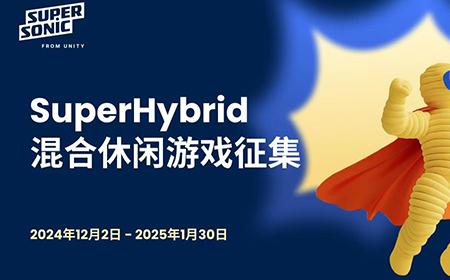 SUPER SONIC
FROM UNITY

SuperHybrid
混合休闲游戏征集

2024年12月2日 - 2025年1月30日